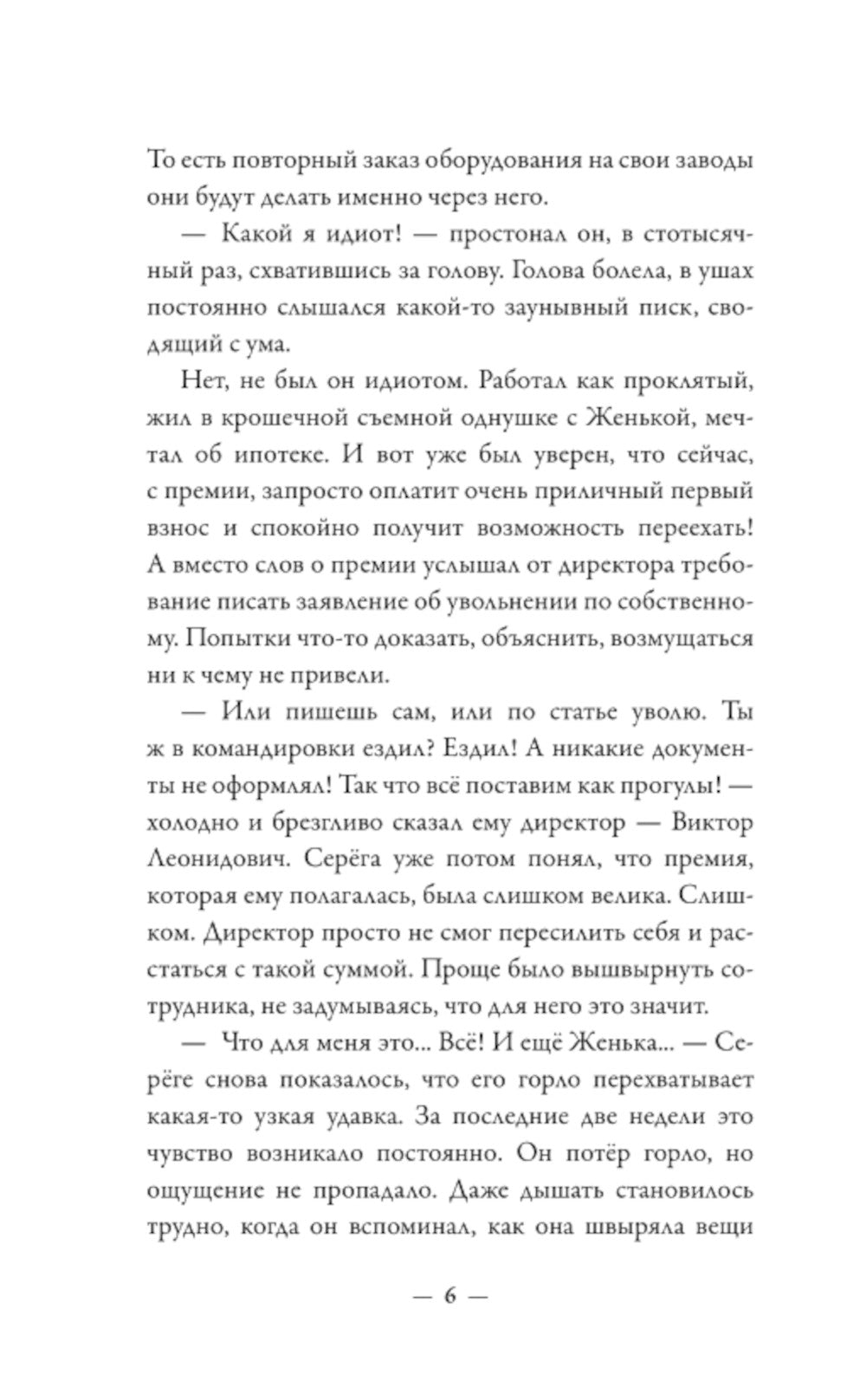 То есть повторный заказ оборудования на свои заводы они будут делать именно через него.

— Какой я идиот! — простонал он, в стотысячный раз, схватившись за голову. Голова болела, в ушах постоянно слышался какой-то заунывный писк, сводящий с ума.

Нет, не был он идиотом. Работал как проклятый, жил в крошечной съемной однушке с Женькой, мечтал об ипотеке. И вот уже был уверен, что сейчас, с премии, запросто оплатит очень приличный первый взнос и спокойно получит возможность переехать! А вместо слов о премии услышал от директора требование писать заявление об увольнении по собственному. Попытки что-то доказать, объяснить, возмущаться ни к чему не привели.

— Или пишешь сам, или по статье уволю. Ты ж в командировки ездил? Ездил! А никакие документы не оформлял! Так что всё поставим как прогулы! — холодно и брезгливо сказал ему директор — Виктор Леонидович. Серёга уже потом понял, что премия, которая ему полагалась, была слишком велика. Слишком. Директор просто не смог пересилить себя и расстаться с такой суммой. Проще было вышвырнуть сотрудника, не задумываясь, что для него это значит.

— Что для меня это... Всё! И ещё Женька... — Серёге снова показалось, что его горло перехватывает какая-то узкая удавка. За последние две недели это чувство возникало постоянно. Он потёр горло, но ощущение не пропадало. Даже дышать становилось трудно, когда он вспоминал, как она швыряла вещи

— 6 —